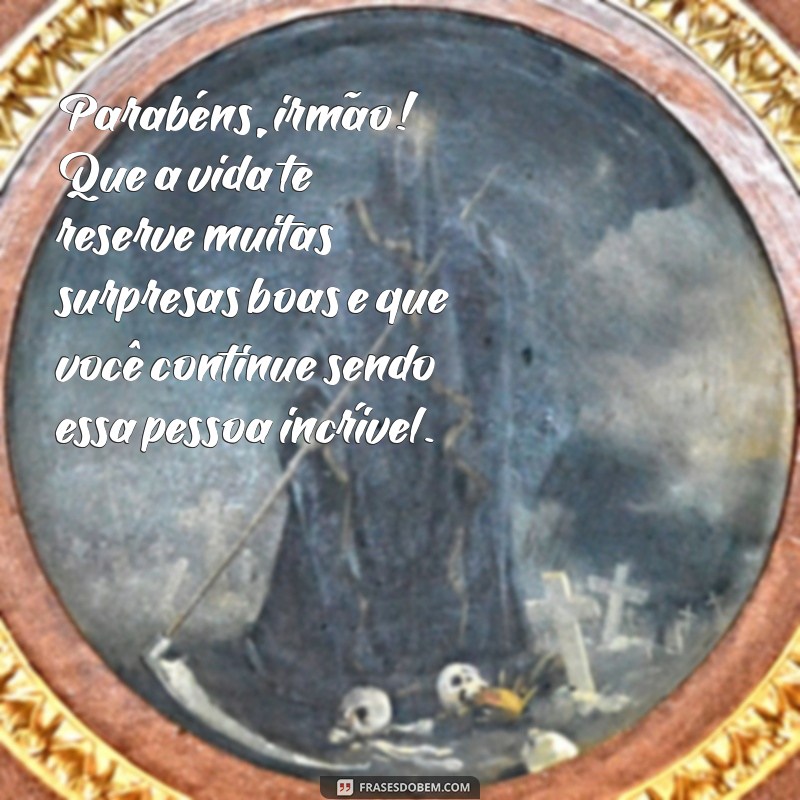 Parabéns, irmão! Que a vida te reserve muitas surpresas boas e que você continue sendo essa pessoa incrível.

FRASESDOBEM.COM